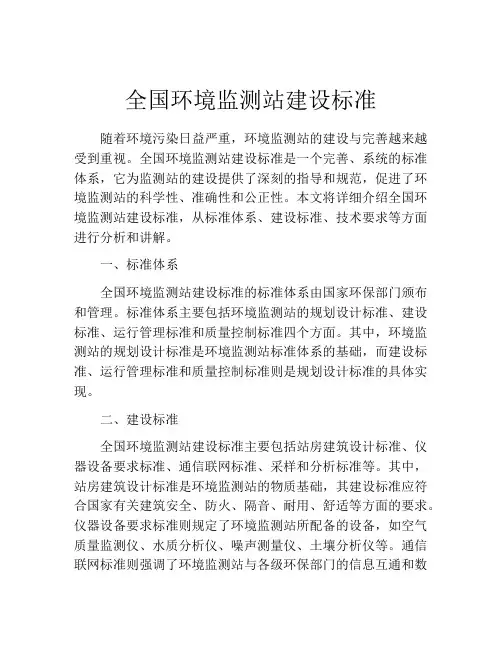 全国环境监测站建设标准

随着环境污染日益严重，环境监测站的建设与完善越来越受到重视。全国环境监测站建设标准是一个完善、系统的标准体系，它为监测站的建设提供了深刻的指导和规范，促进了环境监测站的科学性、准确性和公正性。本文将详细介绍全国环境监测站建设标准，从标准体系、建设标准、技术要求等方面进行分析和讲解。

一、标准体系

全国环境监测站建设标准的标准体系由国家环保部门颁布和管理。标准体系主要包括环境监测站的规划设计标准、建设标准、运行管理标准和质量控制标准四个方面。其中，环境监测站的规划设计标准是环境监测站标准体系的基础，而建设标准、运行管理标准和质量控制标准则是规划设计标准的具体实现。

二、建设标准

全国环境监测站建设标准主要包括站房建筑设计标准、仪器设备要求标准、通信联网标准、采样和分析标准等。其中，站房建筑设计标准是环境监测站的物质基础，其建设标准应符合国家有关建筑安全、防火、隔音、耐用、舒适等方面的要求。仪器设备要求标准则规定了环境监测站所配备的设备，如空气质量监测仪、水质分析仪、噪声测量仪、土壤分析仪等。通信联网标准则强调了环境监测站与各级环保部门的信息互通和数